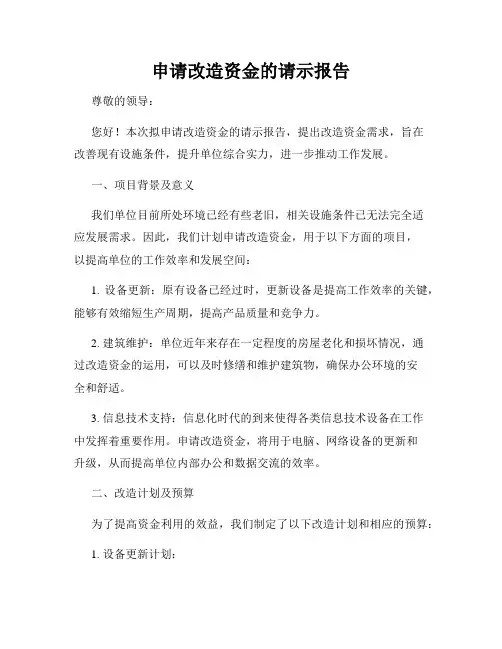 申请改造资金的请示报告

尊敬的领导：

您好！本次拟申请改造资金的请示报告，提出改造资金需求，旨在改善现有设施条件，提升单位综合实力，进一步推动工作发展。

一、项目背景及意义

我们单位目前所处环境已经有些老旧，相关设施条件已无法完全适应发展需求。因此，我们计划申请改造资金，用于以下方面的项目，以提高单位的工作效率和发展空间：

1. 设备更新：原有设备已经过时，更新设备是提高工作效率的关键，能够有效缩短生产周期，提高产品质量和竞争力。

2. 建筑维护：单位近年来存在一定程度的房屋老化和损坏情况，通过改造资金的运用，可以及时修缮和维护建筑物，确保办公环境的安全和舒适。

3. 信息技术支持：信息化时代的到来使得各类信息技术设备在工作中发挥着重要作用。申请改造资金，将用于电脑、网络设备的更新和升级，从而提高单位内部办公和数据交流的效率。

二、改造计划及预算

为了提高资金利用的效益，我们制定了以下改造计划和相应的预算：

1. 设备更新计划：